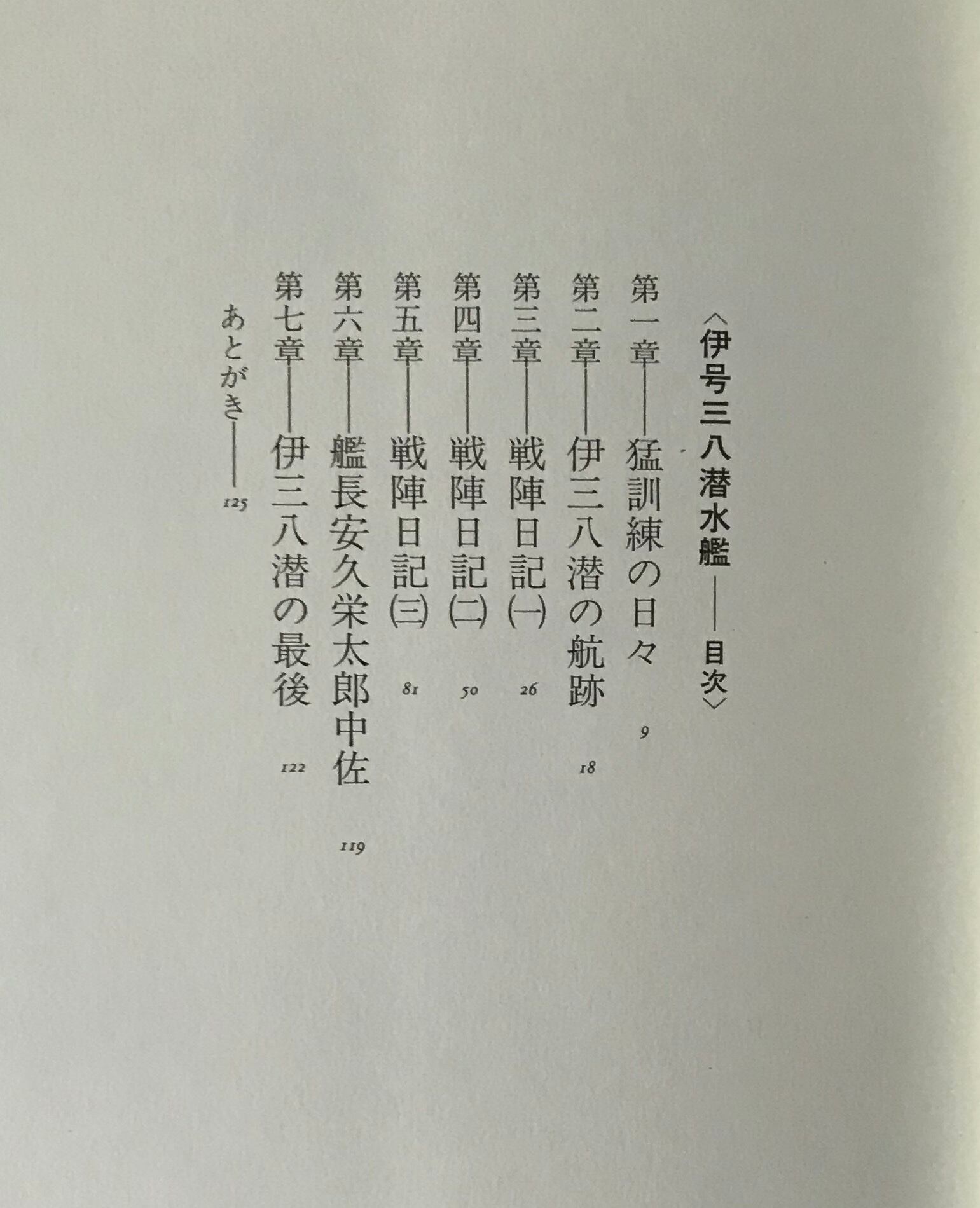 〈伊号三八潜水艦——目次〉

第一章——猛訓練の日々 9

第二章——伊三八潜の航跡 18

第三章——戦陣日記㈠ 26

第四章——戦陣日記㈡ 50

第五章——戦陣日記㈢ 81

第六章——艦長安久栄太郎中佐 119

第七章——伊三八潜の最後 122

あとがき—— 125